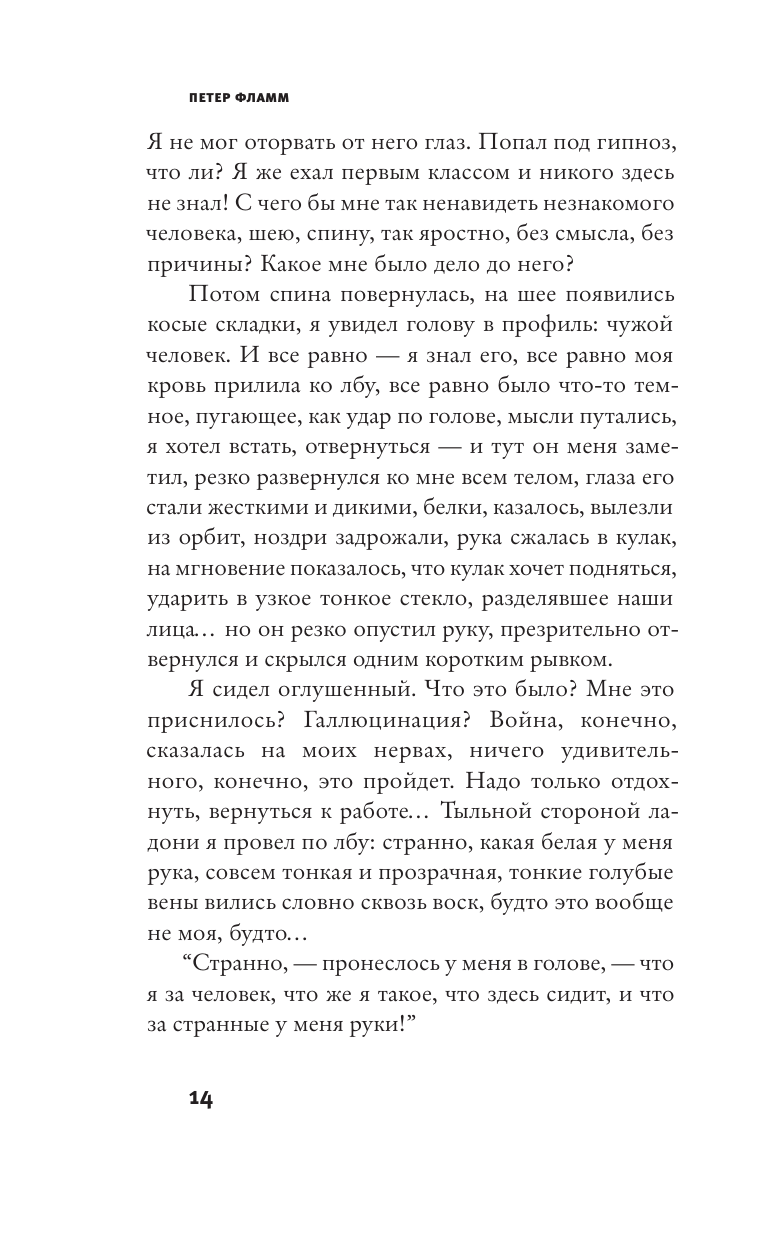 ПЕТЕР ФЛАММ

Я не мог оторвать от него глаз. Попал под гипноз, что ли? Я же ехал первым классом и никого здесь не знал! С чего бы мне так ненавидеть незнакомого человека, шею, спину, так яростно, без смысла, без причины? Какое мне было дело до него?

Потом спина повернулась, на шее появились косые складки, я увидел голову в профиль: чужой человек. И все равно — я знал его, все равно моя кровь прилила ко лбу, все равно было что-то темное, пугающее, как удар по голове, мысли путались, я хотел встать, отвернуться — и тут он меня заметил, резко развернулся ко мне всем телом, глаза его стали жесткими и дикими, белки, казалось, вылезли из орбит, ноздри задрожали, рука сжалась в кулак, на мгновение показалось, что кулак хочет подняться, ударить в узкое тонкое стекло, разделявшее наши лица… но он резко опустил руку, презрительно отвернулся и скрылся одним коротким рывком.

Я сидел оглушенный. Что это было? Мне это приснилось? Галлюцинация? Война, конечно, сказалась на моих нервах, ничего удивительного, конечно, это пройдет. Надо только отдохнуть, вернуться к работе… Тыльной стороной ладони я провел по лбу: странно, какая белая у меня рука, совсем тонкая и прозрачная, тонкие голубые вены вились словно сквозь воск, будто это вообще не моя, будто…

“Странно, — пронеслось у меня в голове, — что я за человек, что же я такое, что здесь сидит, и что за странные у меня руки!”

14